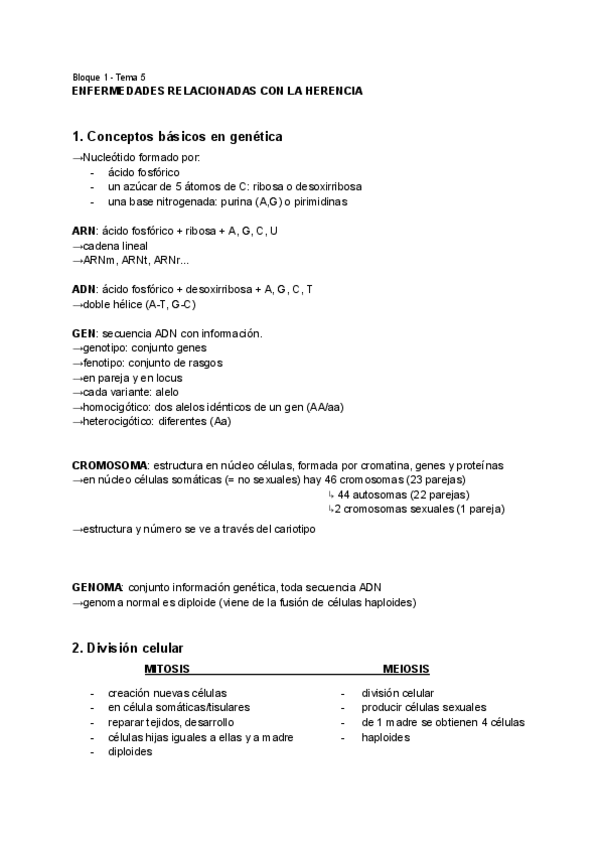 Bloque 1 - Tema 5
ENFERMEDADES RELACIONADAS CON LA HERENCIA

1. Conceptos básicos en genética

→Nucleótido formado por:
- ácido fosfórico
- un azúcar de 5 átomos de C: ribosa o desoxirribosa
- una base nitrogenada: purina (A,G) o pirimidinas

ARN: ácido fosfórico + ribosa + A, G, C, U
→cadena lineal
→ARNm, ARNt, ARNr...

ADN: ácido fosfórico + desoxirribosa + A, G, C, T
→doble hélice (A-T, G-C)

GEN: secuencia ADN con información.
→genotipo: conjunto genes
→fenotipo: conjunto de rasgos
→en pareja y en locus
→cada variante: alelo
→homocigótico: dos alelos idénticos de un gen (AA/aa)
→heterocigótico: diferentes (Aa)

CROMOSOMA: estructura en núcleo células, formada por cromatina, genes y proteínas
→en núcleo células somáticas (= no sexuales) hay 46 cromosomas (23 parejas)
↳ 44 autosomas (22 parejas)
↳2 cromosomas sexuales (1 pareja)
→estructura y número se ve a través del cariotipo

GENOMA: conjunto información genética, toda secuencia ADN
→genoma normal es diploide (viene de la fusión de células haploides)

2. División celular

MITOSIS
- creación nuevas células
- en célula somáticas/tisulares
- reparar tejidos, desarrollo
- células hijas iguales a ellas y a madre
- diploides

MEIOSIS
- división celular
- producir células sexuales
- de 1 madre se obtienen 4 células
- haploides